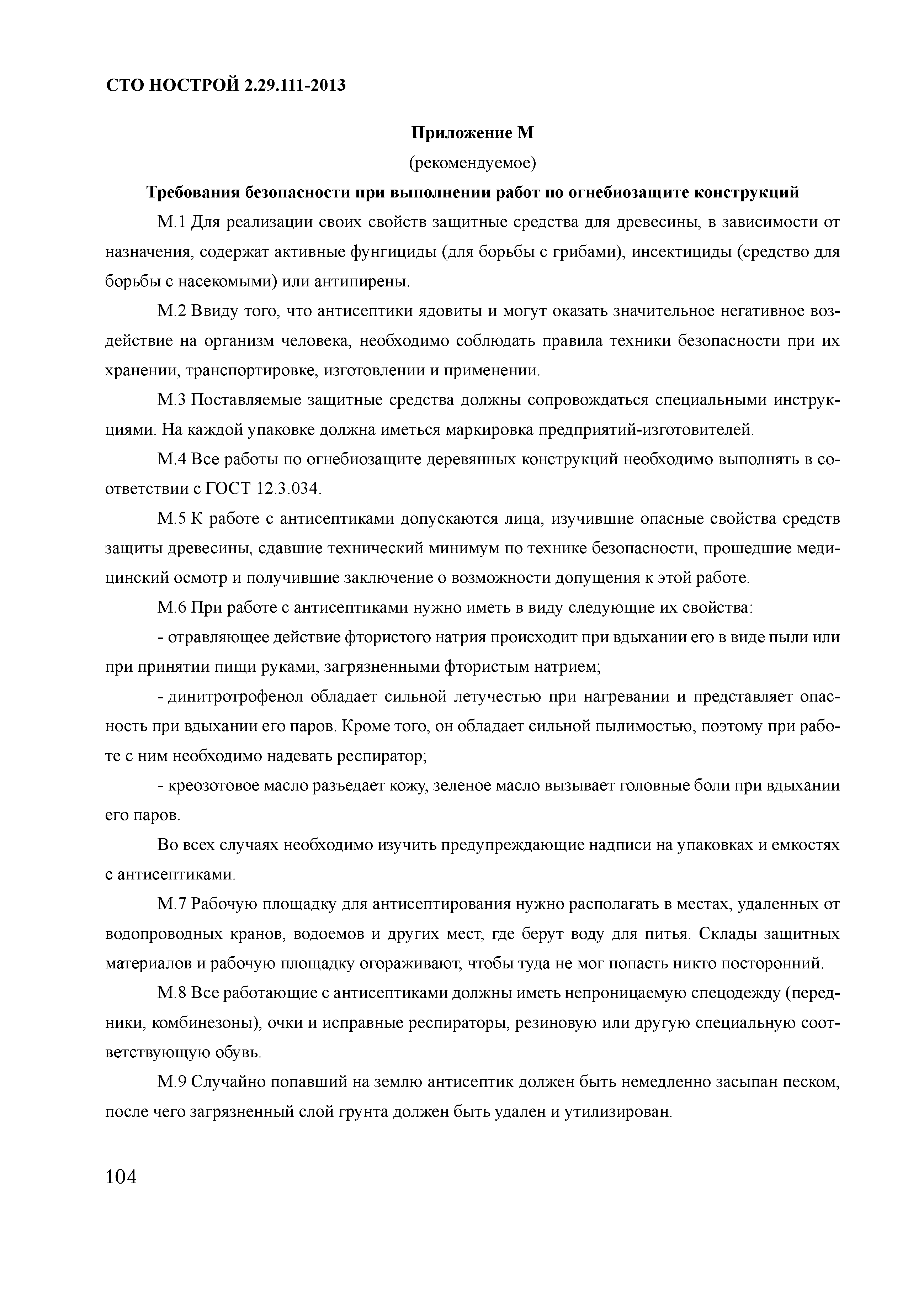 СТО НОСТРОЙ 2.29.111-2013

Приложение М

(рекомендуемое)

Требования безопасности при выполнении работ по огнебиозащите конструкций

М.1 Для реализации своих свойств защитные средства для древесины, в зависимости от назначения, содержат активные фунгициды (для борьбы с грибами), инсектициды (средство для борьбы с насекомыми) или антипирены.

М.2 Ввиду того, что антисептики ядовиты и могут оказать значительное негативное воздействие на организм человека, необходимо соблюдать правила техники безопасности при их хранении, транспортировке, изготовлении и применении.

М.3 Поставляемые защитные средства должны сопровождаться специальными инструкциями. На каждой упаковке должна иметься маркировка предприятий-изготовителей.

М.4 Все работы по огнебиозащите деревянных конструкций необходимо выполнять в соответствии с ГОСТ 12.3.034.

М.5 К работе с антисептиками допускаются лица, изучившие опасные свойства средств защиты древесины, сдавшие технический минимум по технике безопасности, прошедшие медицинский осмотр и получившие заключение о возможности допущения к этой работе.

М.6 При работе с антисептиками нужно иметь в виду следующие их свойства:

- отравляющее действие фтористого натрия происходит при вдыхании его в виде пыли или при принятии пищи руками, загрязненными фтористым натрием;

- динитротрофенол обладает сильной летучестью при нагревании и представляет опасность при вдыхании его паров. Кроме того, он обладает сильной пылимостью, поэтому при работе с ним необходимо надевать респиратор;

- креозотовое масло разъедает кожу, зеленое масло вызывает головные боли при вдыхании его паров.

Во всех случаях необходимо изучить предупреждающие надписи на упаковках и емкостях с антисептиками.

М.7 Рабочую площадку для антисептирования нужно располагать в местах, удаленных от водопроводных кранов, водоемов и других мест, где берут воду для питья. Склады защитных материалов и рабочую площадку огораживают, чтобы туда не мог попасть никто посторонний.

М.8 Все работающие с антисептиками должны иметь непроницаемую спецодежду (передники, комбинезоны), очки и исправные респираторы, резиновую или другую специальную соответствующую обувь.

М.9 Случайно попавший на землю антисептик должен быть немедленно засыпан песком, после чего загрязненный слой грунта должен быть удален и утилизирован.

104